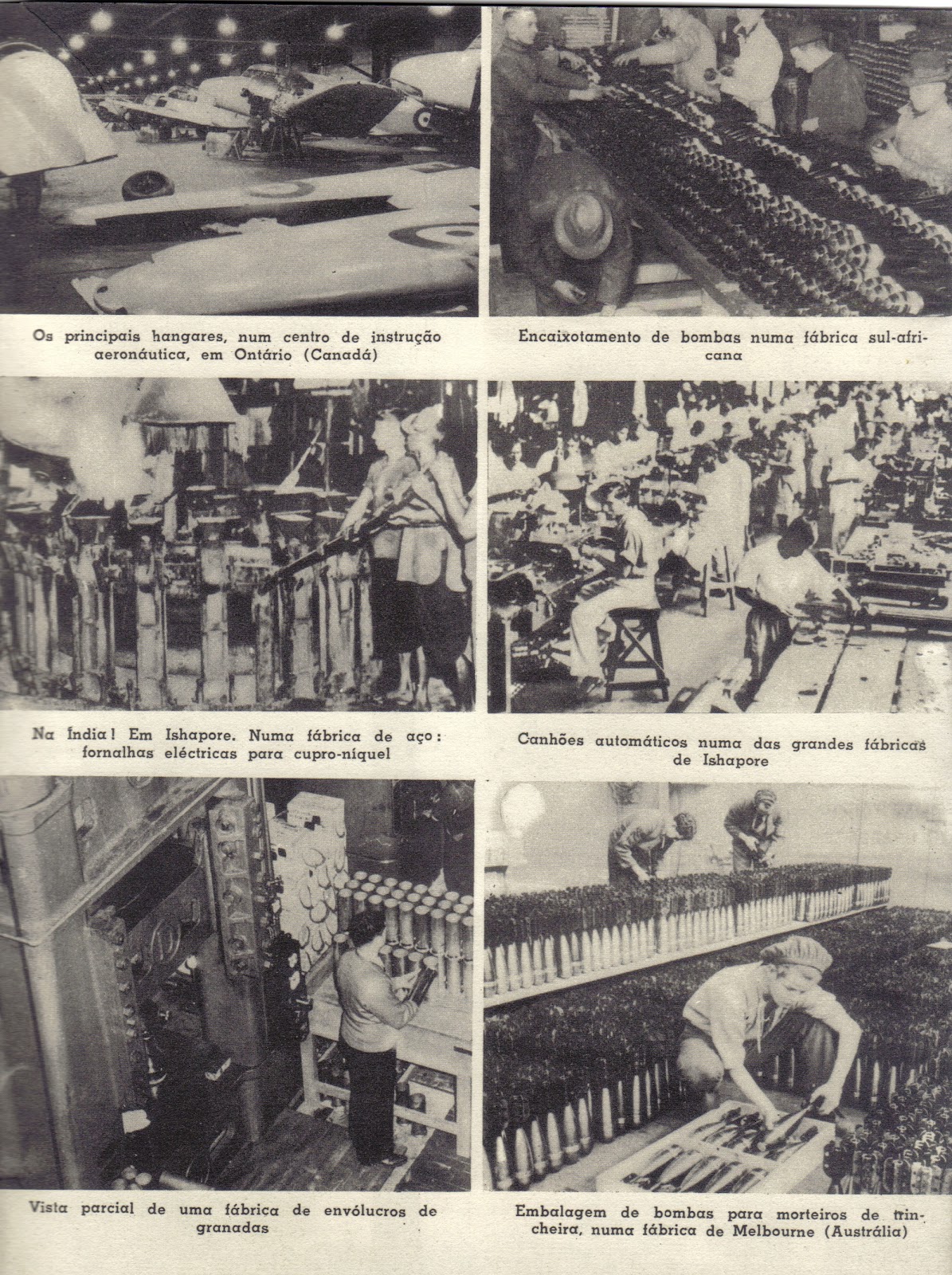 Os principais hangares, num centro de instrução aeronáutica, em Ontário (Canadá)

Encaixotamento de bombas numa fábrica sul-africana

Na Índia! Em Ishapore. Numa fábrica de aço: fornalhas eléctricas para cupro-níquel

Canhões automáticos numa das grandes fábricas de Ishapore

Vista parcial de uma fábrica de envólucros de granadas

Embalagem de bombas para morteiros de trincheira, numa fábrica de Melbourne (Austrália)